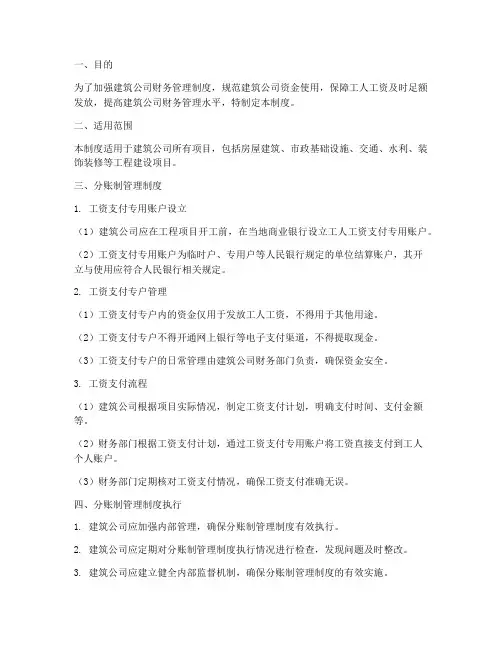 一、目的

为了加强建筑公司财务管理制度，规范建筑公司资金使用，保障工人工资及时足额发放，提高建筑公司财务管理水平，特制定本制度。

二、适用范围

本制度适用于建筑公司所有项目，包括房屋建筑、市政基础设施、交通、水利、装饰装修等工程建设项目。

三、分账制管理制度

1. 工资支付专用账户设立

（1）建筑公司应在工程项目开工前，在当地商业银行设立工人工资支付专用账户。

（2）工资支付专用账户为临时户、专用户等人民银行规定的单位结算账户，其开立与使用应符合人民银行相关规定。

2. 工资支付专户管理

（1）工资支付专户内的资金仅用于发放工人工资，不得用于其他用途。

（2）工资支付专户不得开通网上银行等电子支付渠道，不得提取现金。

（3）工资支付专户的日常管理由建筑公司财务部门负责，确保资金安全。

3. 工资支付流程

（1）建筑公司根据项目实际情况，制定工资支付计划，明确支付时间、支付金额等。

（2）财务部门根据工资支付计划，通过工资支付专用账户将工资直接支付到工人个人账户。

（3）财务部门定期核对工资支付情况，确保工资支付准确无误。

四、分账制管理制度执行

1. 建筑公司应加强内部管理，确保分账制管理制度有效执行。

2. 建筑公司应定期对分账制管理制度执行情况进行检查，发现问题及时整改。

3. 建筑公司应建立健全内部监督机制，确保分账制管理制度的有效实施。